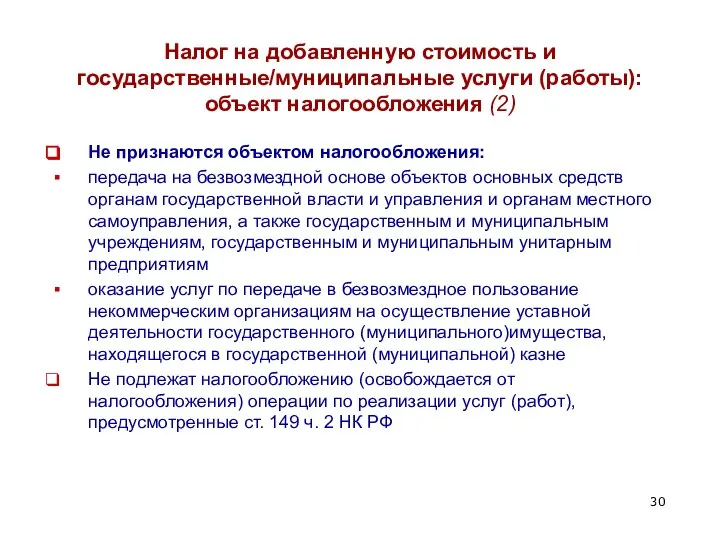 Налог на добавленную стоимость и государственные/муниципальные услуги (работы): объект налогообложения (2)

Не признаются объектом налогообложения:

передача на безвозмездной основе объектов основных средств органам государственной власти и управления и органам местного самоуправления, а также государственным и муниципальным учреждениям, государственным и муниципальным унитарным предприятиям

оказание услуг по передаче в безвозмездное пользование некоммерческим организациям на осуществление уставной деятельности государственного (муниципального)имущества, находящегося в государственной (муниципальной) казне

Не подлежат налогообложению (освобождается от налогообложения) операции по реализации услуг (работ), предусмотренные ст. 149 ч. 2 НК РФ

30